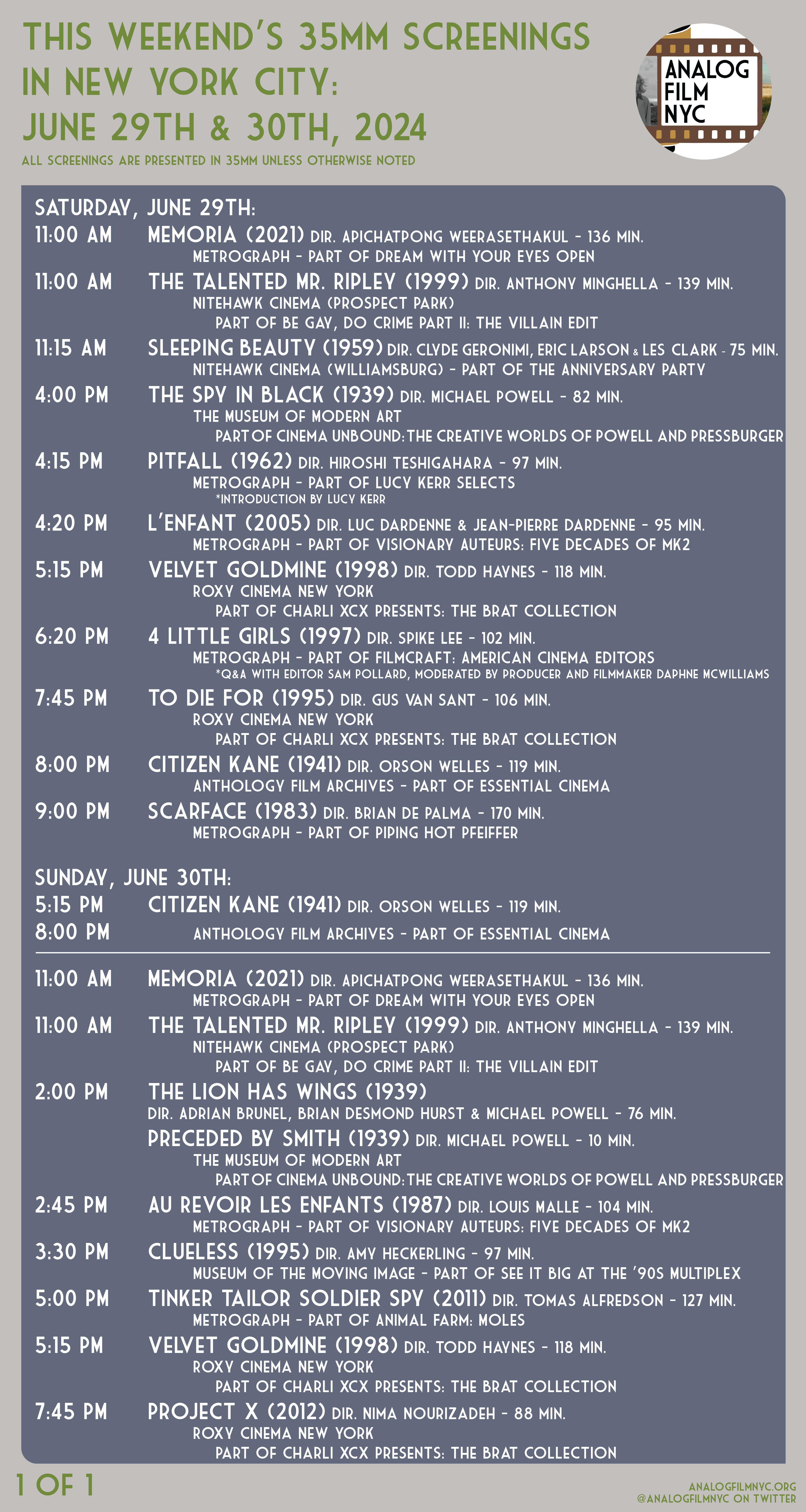 THIS WEEKEND'S 35MM SCREENINGS IN NEW YORK CITY: JUNE 29TH & 30TH, 2024

ALL SCREENINGS ARE PRESENTED IN 35MM UNLESS OTHERWISE NOTED

ANALOG FILM NYC

SATURDAY, JUNE 29TH:

11:00 AM MEMORIA (2021) DIR. APICHATPONG WEERASETHAKUL - 136 MIN.
METROGRAPH - PART OF DREAM WITH YOUR EYES OPEN

11:00 AM THE TALENTED MR. RIPLEY (1999) DIR. ANTHONY MINGHELLA - 139 MIN.
NITEHAWK CINEMA (PROSPECT PARK)
PART OF BE GAY, DO CRIME PART II: THE VILLAIN EDIT

11:15 AM SLEEPING BEAUTY (1959) DIR. CLYDE GERONIMI, ERIC LARSON & LES CLARK - 75 MIN.
NITEHAWK CINEMA (WILLIAMSBURG) - PART OF THE ANNIVERSARY PARTY

4:00 PM THE SPY IN BLACK (1939) DIR. MICHAEL POWELL - 82 MIN.
THE MUSEUM OF MODERN ART
PART OF CINEMA UNBOUND: THE CREATIVE WORLDS OF POWELL AND PRESSBURGER

4:15 PM PITFALL (1962) DIR. HIROSHI TESHIGAHARA - 97 MIN.
METROGRAPH - PART OF LUCY KERR SELECTS
*INTRODUCTION BY LUCY KERR

4:20 PM L'ENFANT (2005) DIR. LUC DARDENNE & JEAN-PIERRE DARDENNE - 95 MIN.
METROGRAPH - PART OF VISIONARY AUTEURS: FIVE DECADES OF MK2

5:15 PM VELVET GOLDMINE (1998) DIR. TODD HAYNES - 118 MIN.
ROXY CINEMA NEW YORK
PART OF CHARLI XCX PRESENTS: THE BRAT COLLECTION

6:20 PM 4 LITTLE GIRLS (1997) DIR. SPIKE LEE - 102 MIN.
METROGRAPH - PART OF FILMCRAFT: AMERICAN CINEMA EDITORS
*Q&A WITH EDITOR SAM POLLARD, MODERATED BY PRODUCER AND FILMMAKER DAPHNE MCWILLIAMS

7:45 PM TO DIE FOR (1995) DIR. GUS VAN SANT - 106 MIN.
ROXY CINEMA NEW YORK
PART OF CHARLI XCX PRESENTS: THE BRAT COLLECTION

8:00 PM CITIZEN KANE (1941) DIR. ORSON WELLES - 119 MIN.
ANTHOLOGY FILM ARCHIVES - PART OF ESSENTIAL CINEMA

9:00 PM SCARFACE (1983) DIR. BRIAN DE PALMA - 170 MIN.
METROGRAPH - PART OF PIPING HOT PFEIFFER

SUNDAY, JUNE 30TH:

5:15 PM
8:00 PM
CITIZEN KANE (1941) DIR. ORSON WELLES - 119 MIN.
ANTHOLOGY FILM ARCHIVES - PART OF ESSENTIAL CINEMA

11:00 AM MEMORIA (2021) DIR. APICHATPONG WEERASETHAKUL - 136 MIN.
METROGRAPH - PART OF DREAM WITH YOUR EYES OPEN

11:00 AM THE TALENTED MR. RIPLEY (1999) DIR. ANTHONY MINGHELLA - 139 MIN.
NITEHAWK CINEMA (PROSPECT PARK)
PART OF BE GAY, DO CRIME PART II: THE VILLAIN EDIT

2:00 PM THE LION HAS WINGS (1939)
DIR. ADRIAN BRUNEL, BRIAN DESMOND HURST & MICHAEL POWELL - 76 MIN.
PRECEDED BY SMITH (1939) DIR. MICHAEL POWELL - 10 MIN.
THE MUSEUM OF MODERN ART
PART OF CINEMA UNBOUND: THE CREATIVE WORLDS OF POWELL AND PRESSBURGER

2:45 PM AU REVOIR LES ENFANTS (1987) DIR. LOUIS MALLE - 104 MIN.
METROGRAPH - PART OF VISIONARY AUTEURS: FIVE DECADES OF MK2

3:30 PM CLUELESS (1995) DIR. AMY HECKERLING - 97 MIN.
MUSEUM OF THE MOVING IMAGE - PART OF SEE IT BIG AT THE '90S MULTIPLEX

5:00 PM TINKER TAILOR SOLDIER SPY (2011) DIR. TOMAS ALFREDSON - 127 MIN.
METROGRAPH - PART OF ANIMAL FARM: MOLES

5:15 PM VELVET GOLDMINE (1998) DIR. TODD HAYNES - 118 MIN.
ROXY CINEMA NEW YORK
PART OF CHARLI XCX PRESENTS: THE BRAT COLLECTION

7:45 PM PROJECT X (2012) DIR. NIMA NOURIZADEH - 88 MIN.
ROXY CINEMA NEW YORK
PART OF CHARLI XCX PRESENTS: THE BRAT COLLECTION

1 OF 1

ANALOGFILMNYC.ORG
@ANALOGFILMNYC ON TWITTER